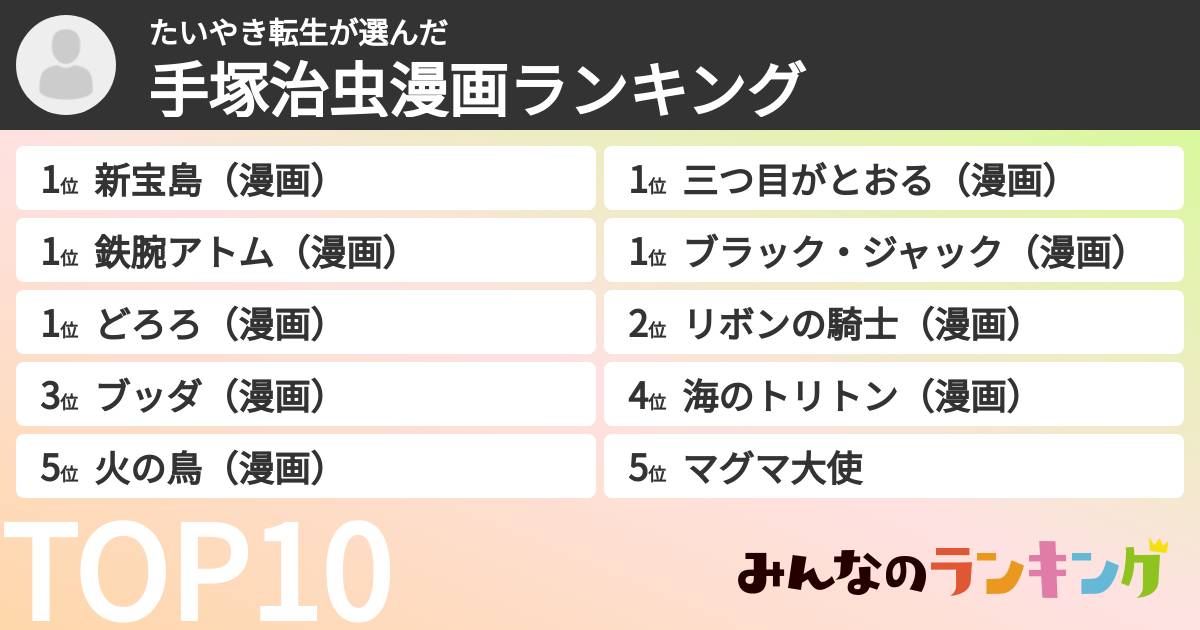 たいやき転生が選んだ
手塚治虫漫画ランキング

1位 新宝島（漫画）
1位 鉄腕アトム（漫画）
1位 どろろ（漫画）
3位 ブッダ（漫画）
5位 火の鳥（漫画）

1位 三つ目がとおる（漫画）
1位 ブラック・ジャック（漫画）
2位 リボンの騎士（漫画）
4位 海のトリトン（漫画）
5位 マグマ大使

TOP10

みんなのランキング